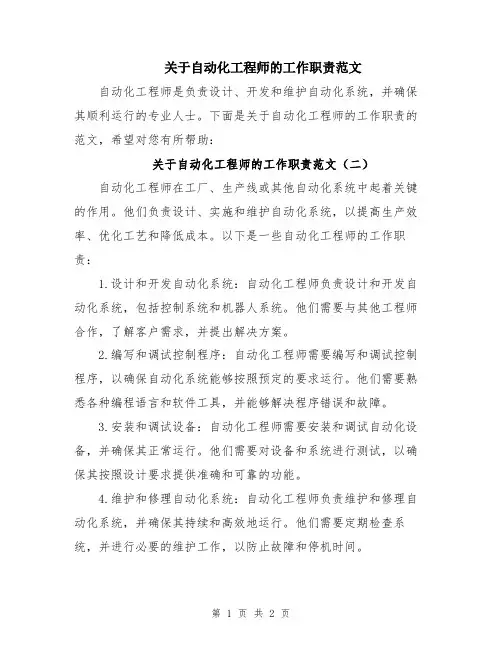 关于自动化工程师的工作职责范文

自动化工程师是负责设计、开发和维护自动化系统，并确保其顺利运行的专业人士。下面是关于自动化工程师的工作职责的范文，希望对您有所帮助：

关于自动化工程师的工作职责范文（二）

自动化工程师在工厂、生产线或其他自动化系统中起着关键的作用。他们负责设计、实施和维护自动化系统，以提高生产效率、优化工艺和降低成本。以下是一些自动化工程师的工作职责：

1.设计和开发自动化系统：自动化工程师负责设计和开发自动化系统，包括控制系统和机器人系统。他们需要与其他工程师合作，了解客户需求，并提出解决方案。

2.编写和调试控制程序：自动化工程师需要编写和调试控制程序，以确保自动化系统能够按照预定的要求运行。他们需要熟悉各种编程语言和软件工具，并能够解决程序错误和故障。

3.安装和调试设备：自动化工程师需要安装和调试自动化设备，并确保其正常运行。他们需要对设备和系统进行测试，以确保其按照设计要求提供准确和可靠的功能。

4.维护和修理自动化系统：自动化工程师负责维护和修理自动化系统，并确保其持续和高效地运行。他们需要定期检查系统，并进行必要的维护工作，以防止故障和停机时间。

第 1 页 共 2 页